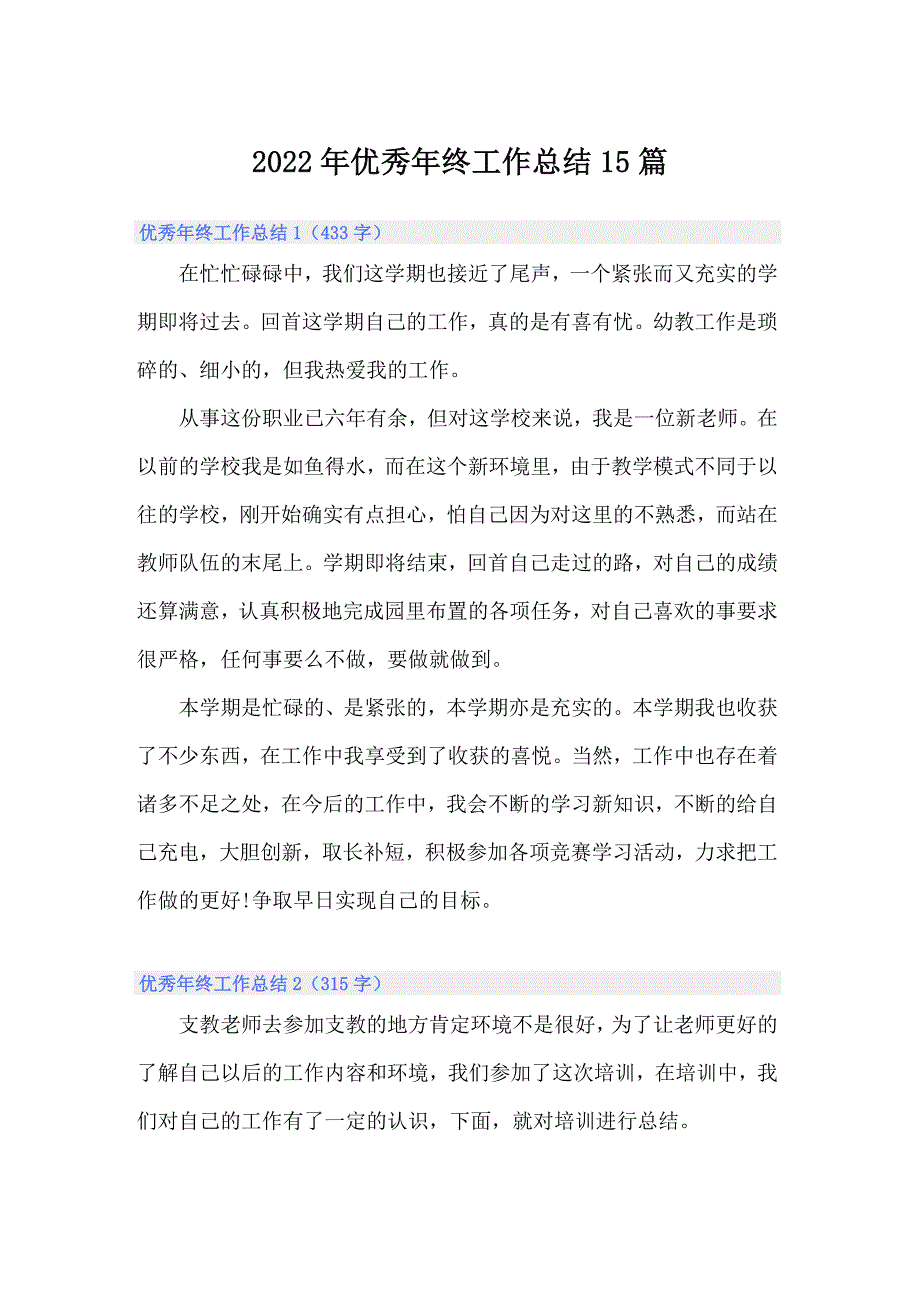 2022年优秀年终工作总结15篇

优秀年终工作总结1（433字）

在忙忙碌碌中，我们这学期也接近了尾声，一个紧张而又充实的学期即将过去。回首这学期自己的工作，真的是有喜有忧。幼教工作是琐碎的、细小的，但我热爱我的工作。

从事这份职业已六年有余，但对这学校来说，我是一位新老师。在以前的学校我是如鱼得水，而在这个新环境里，由于教学模式不同于以往的学校，刚开始确实有点担心，怕自己因为对这里的不熟悉，而站在教师队伍的末尾上。学期即将结束，回首自己走过的路，对自己的成绩还算满意，认真积极地完成园里布置的各项任务，对自己喜欢的事要求很严格，任何事要么不做，要做就做到。

本学期是忙碌的、是紧张的，本学期亦是充实的。本学期我也收获了不少东西，在工作中我享受到了收获的喜悦。当然，工作中也存在着诸多不足之处，在今后的工作中，我会不断的学习新知识，不断的给自己充电，大胆创新，取长补短，积极参加各项竞赛学习活动，力求把工作做的更好!争取早日实现自己的目标。

优秀年终工作总结2（315字）

支教老师去参加支教的地方肯定环境不是很好，为了让老师更好的了解自己以后的工作内容和环境，我们参加了这次培训，在培训中，我们对自己的工作有了一定的认识，下面，就对培训进行总结。